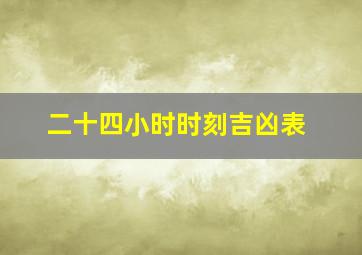 二十四小时时刻吉凶表